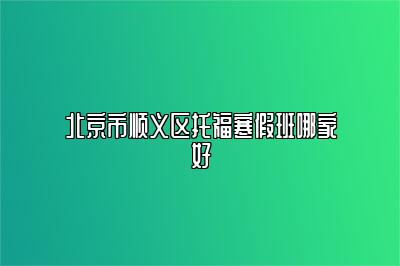 北京市顺义区托福寒假班哪家好